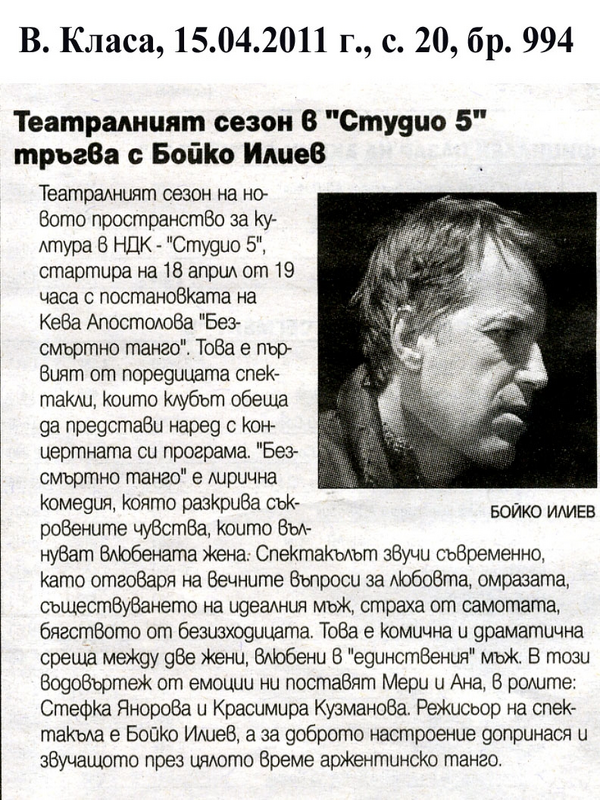 В. Класа, 15.04.2011 г., с. 20, бр. 994

Театралният сезон в "Студио 5" тръгва с Бойко Илиев

Театралният сезон на новото пространство за култура в НДК - "Студио 5", стартира на 18 април от 19 часа с постановката на Кева Апостолова "Безсмъртно танго". Това е първият от поредицата спектакли, които клубът обеща да представи наред с концертната си програма. "Безсмъртно танго" е лирична комедия, която разкрива съкровените чувства, които вълнуват влюбената жена. Спектакълът звучи съвременно, като отговаря на вечните въпроси за любовта, омразата, съществуването на идеалния мъж, страха от самотата, бягството от безизходицата. Това е комична и драматична среща между две жени, влюбени в "единствения" мъж. В този водовъртеж от емоции ни поставят Мери и Ана, в ролите: Стефка Янорова и Красимира Кузманова. Режисьор на спектакъла е Бойко Илиев, а за доброто настроение допринася и звучащото през цялото време аржентинско танго.

БОЙКО ИЛИЕВ